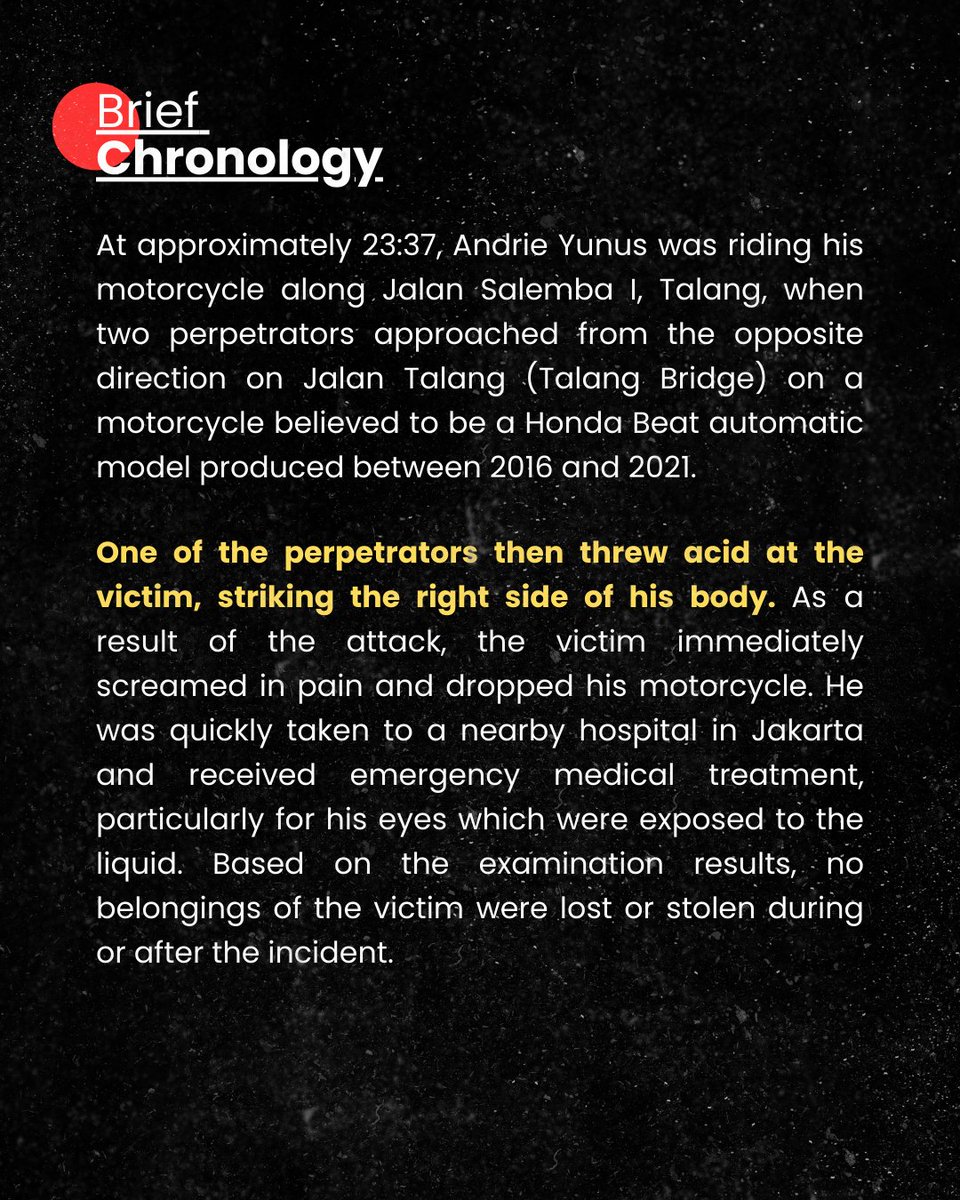 Brief
Chronology

At approximately 23:37, Andrie Yunus was riding his motorcycle along Jalan Salemba I, Talang, when two perpetrators approached from the opposite direction on Jalan Talang (Talang Bridge) on a motorcycle believed to be a Honda Beat automatic model produced between 2016 and 2021.

One of the perpetrators then threw acid at the victim, striking the right side of his body. As a result of the attack, the victim immediately screamed in pain and dropped his motorcycle. He was quickly taken to a nearby hospital in Jakarta and received emergency medical treatment, particularly for his eyes which were exposed to the liquid. Based on the examination results, no belongings of the victim were lost or stolen during or after the incident.